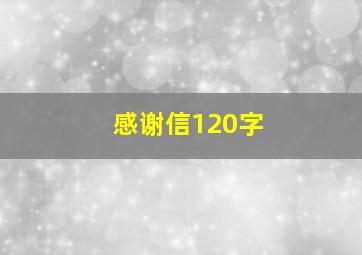 感谢信120字